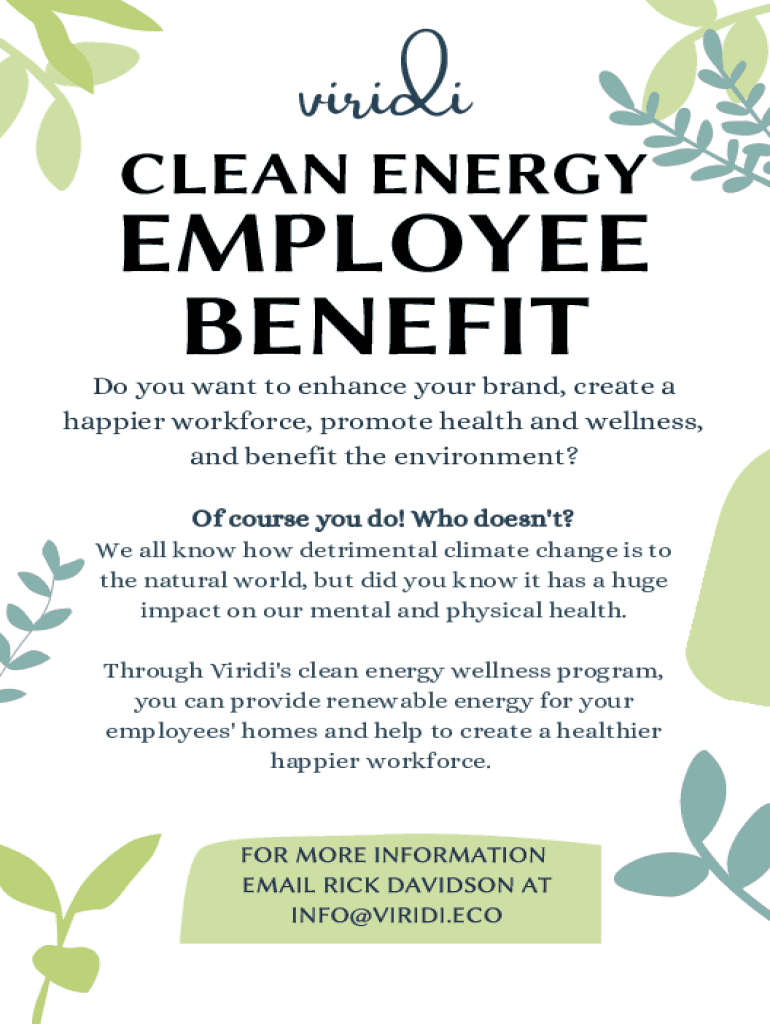 viridi

CLEAN ENERGY
EMPLOYEE
BENEFIT

Do you want to enhance your brand, create a happier workforce, promote health and wellness, and benefit the environment?

Of course you do! Who doesn't?

We all know how detrimental climate change is to the natural world, but did you know it has a huge impact on our mental and physical health.

Through Viridi's clean energy wellness program, you can provide renewable energy for your employees' homes and help to create a healthier happier workforce.

FOR MORE INFORMATION
EMAIL RICK DAVIDSON AT
INFO@VIRIDI.ECO